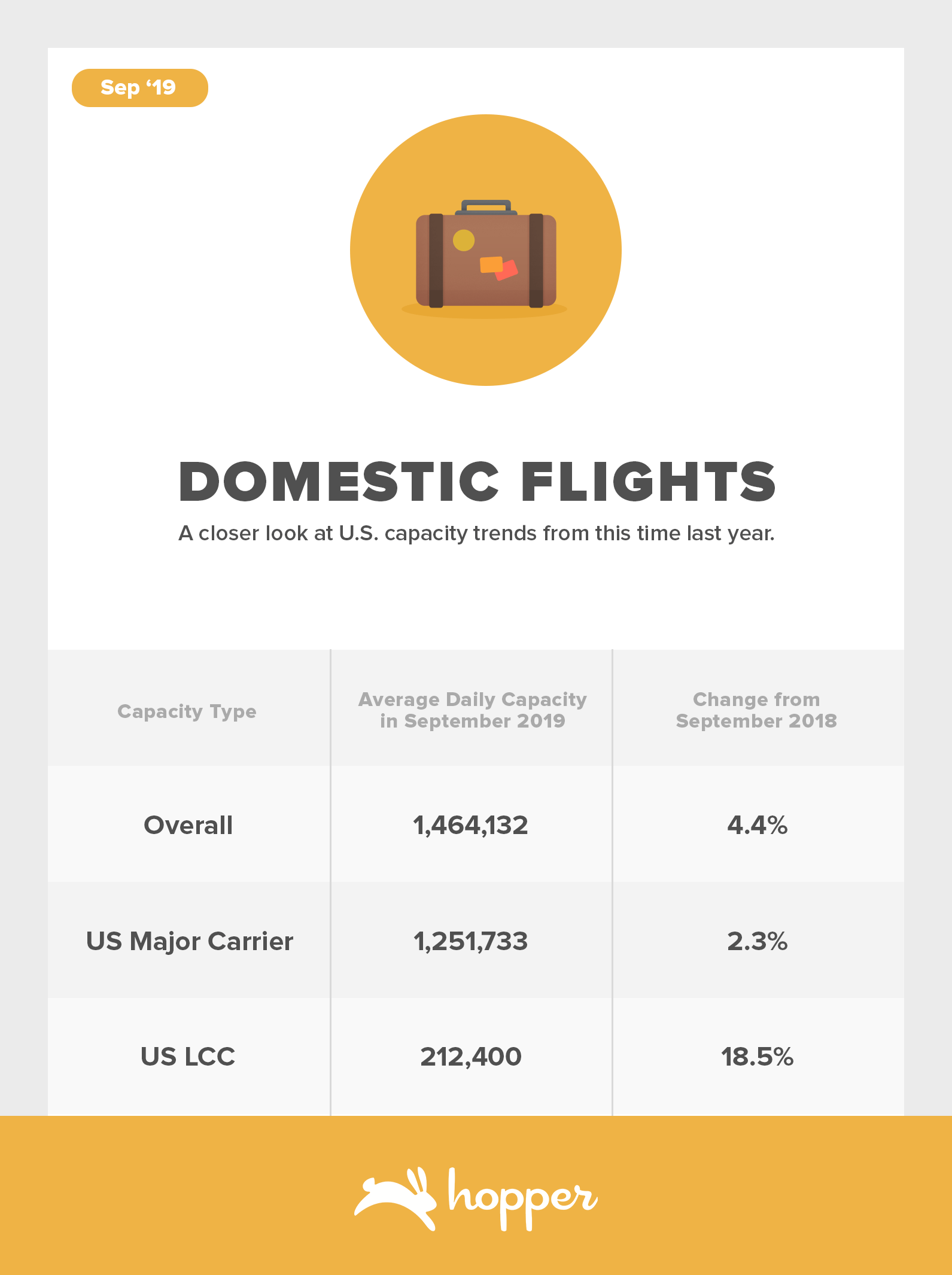 Sep ‘19

DOMESTIC FLIGHTS

A closer look at U.S. capacity trends from this time last year.

| Capacity Type | Average Daily Capacity in September 2019 | Change from September 2018 |
|---|---|---|
| Overall | 1,464,132 | 4.4% |
| US Major Carrier | 1,251,733 | 2.3% |
| US LCC | 212,400 | 18.5% |

hopper